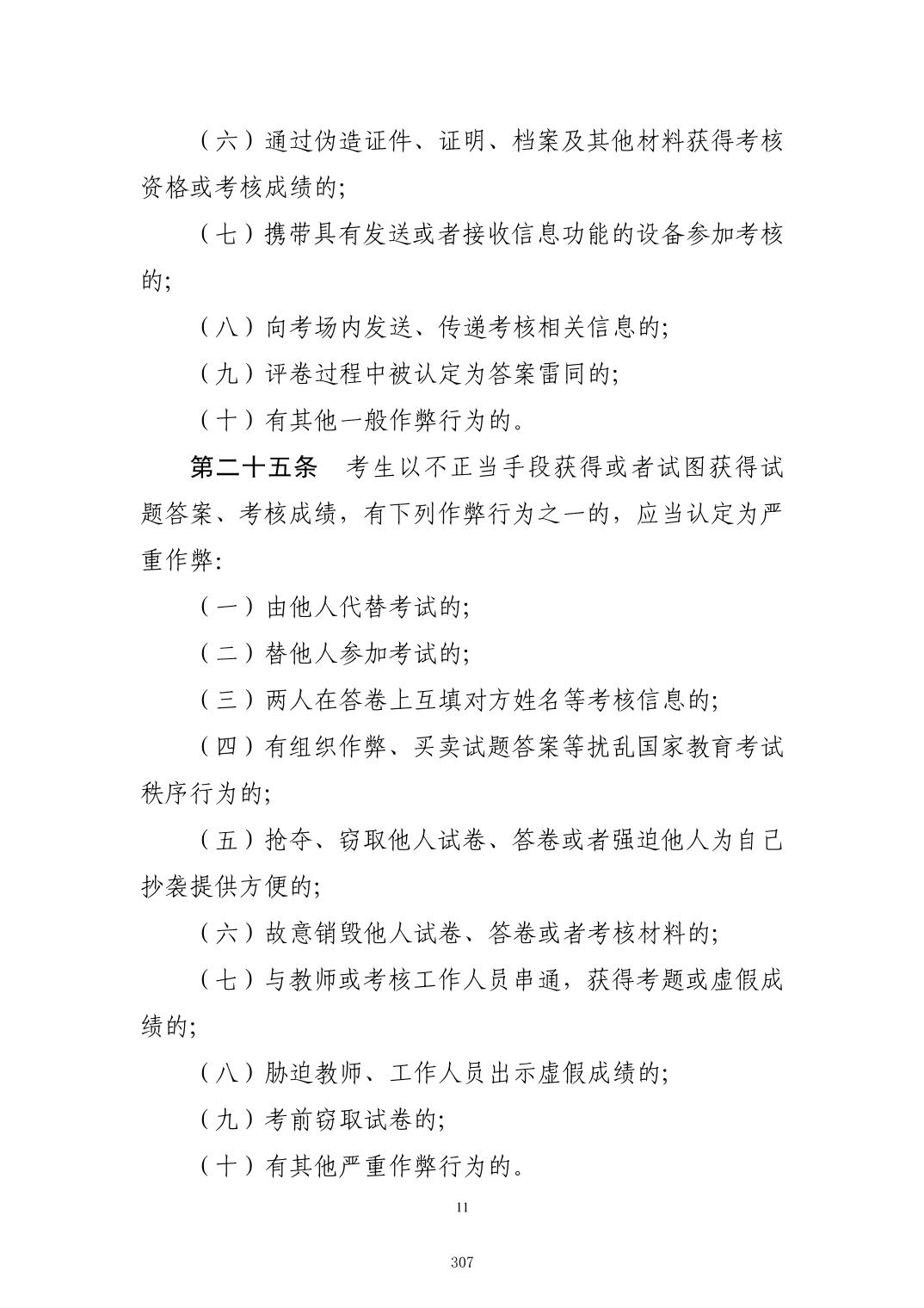 （六）通过伪造证件、证明、档案及其他材料获得考核资格或考核成绩的;

（七）携带具有发送或者接收信息功能的设备参加考核的;

（八）向考场内发送、传递考核相关信息的;

（九）评卷过程中被认定为答案雷同的;

（十）有其他一般作弊行为的。

第二十五条 考生以不正当手段获得或者试图获得试题答案、考核成绩，有下列作弊行为之一的，应当认定为严重作弊:

（一）由他人代替考试的;

（二）替他人参加考试的;

（三）两人在答卷上互填对方姓名等考核信息的;

（四）有组织作弊、买卖试题答案等扰乱国家教育考试秩序行为的;

（五）抢夺、窃取他人试卷、答卷或者强迫他人为自己抄袭提供方便的;

（六）故意销毁他人试卷、答卷或者考核材料的;

（七）与教师或考核工作人员串通，获得考题或虚假成绩的;

（八）胁迫教师、工作人员出示虚假成绩的;

（九）考前窃取试卷的;

（十）有其他严重作弊行为的。

11

307